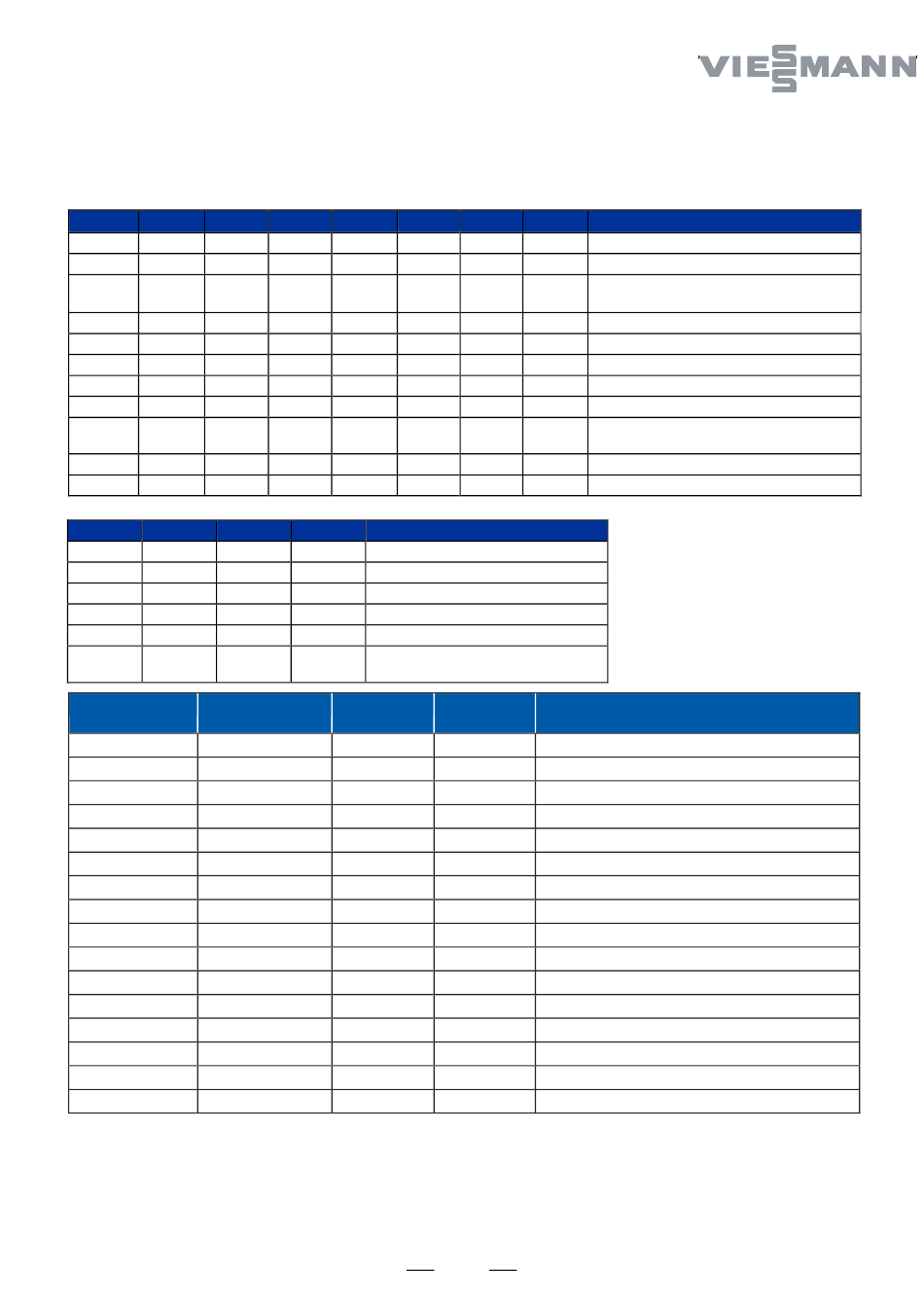 VIESSMANN